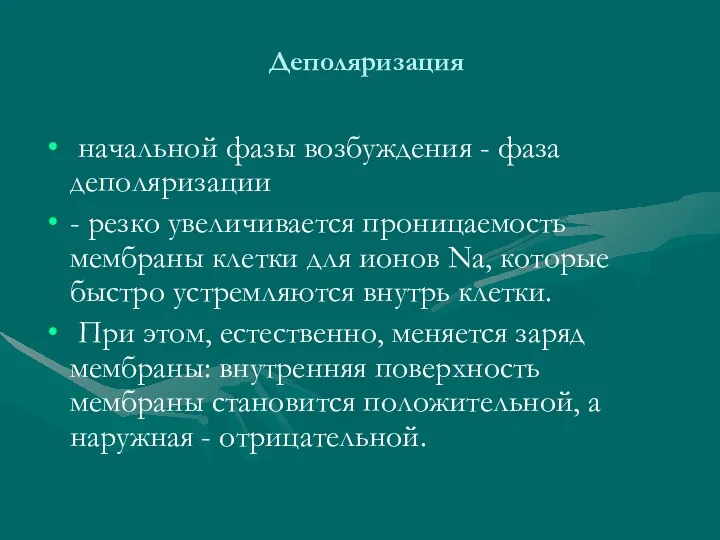 Деполяризация

• начальной фазы возбуждения - фаза деполяризации
• - резко увеличивается проницаемость мембраны клетки для ионов Na, которые быстро устремляются внутрь клетки.
• При этом, естественно, меняется заряд мембраны: внутренняя поверхность мембраны становится положительной, а наружная - отрицательной.